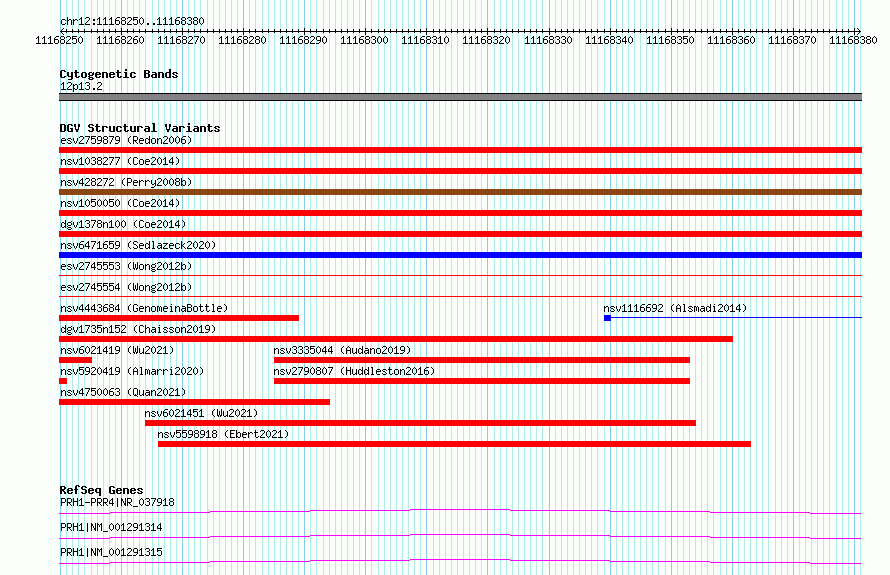 chr12:11168250..11168380

11168250 11168260 11168270 11168280 11168290 11168300 11168310 11168320 11168330 11168340 11168350 11168360 11168370 11168380

Cytogenetic Bands
12p13.2

DGV Structural Variants
esv2759879 (Redon2006)
nsv1038277 (Coe2014)
nsv428272 (Perry2008b)
nsv1050050 (Coe2014)
dgv1378n100 (Coe2014)
nsv6471659 (Sedlazeck2020)
esv2745553 (Wong2012b)
esv2745554 (Wong2012b)
nsv4443684 (GenomeinaBottle)
nsv1116692 (Alsmadi2014)
dgv1735n152 (Chaisson2019)
nsv6021419 (Wu2021)
nsv3335044 (Audano2019)
nsv5920419 (Almarri2020)
nsv2790807 (Huddleston2016)
nsv4750063 (Quan2021)
nsv6021451 (Wu2021)
nsv5598918 (Ebert2021)

RefSeq Genes
PRH1-PRR4|NR_037918
PRH1|NM_001291314
PRH1|NM_001291315